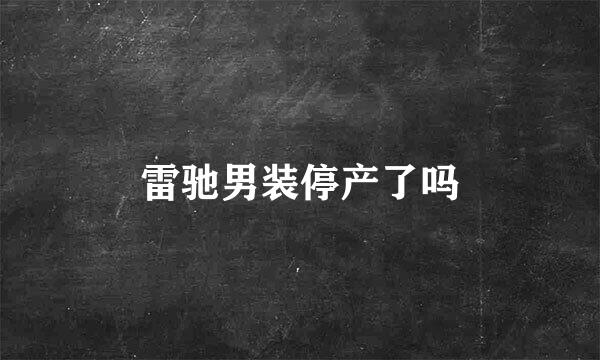 雷驰男装停产了吗